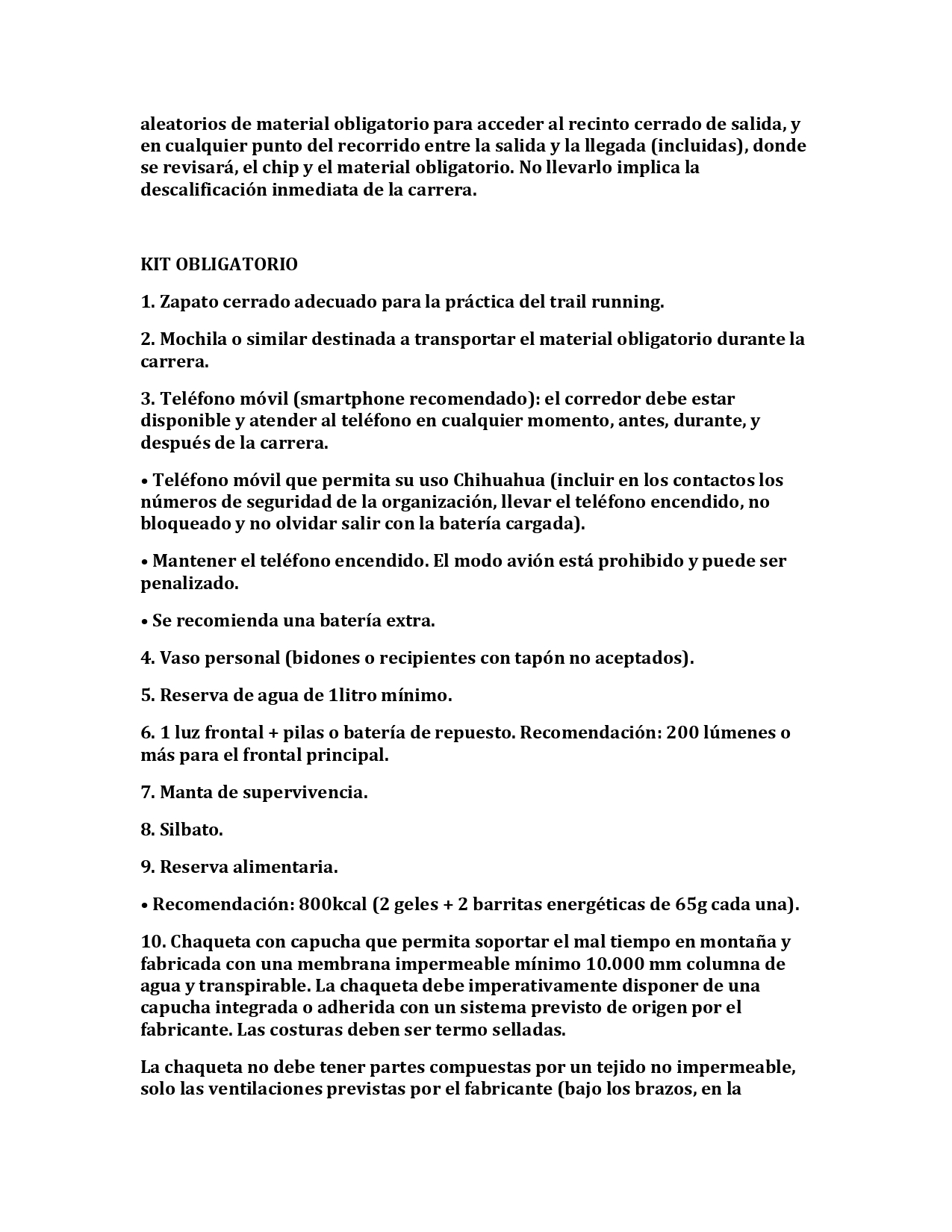 aleatorios de material obligatorio para acceder al recinto cerrado de salida, y en cualquier punto del recorrido entre la salida y la llegada (incluidas), donde se revisará, el chip y el material obligatorio. No llevarlo implica la descalificación inmediata de la carrera.

KIT OBLIGATORIO

1. Zapato cerrado adecuado para la práctica del trail running.

2. Mochila o similar destinada a transportar el material obligatorio durante la carrera.

3. Teléfono móvil (smartphone recomendado): el corredor debe estar disponible y atender al teléfono en cualquier momento, antes, durante, y después de la carrera.

• Teléfono móvil que permita su uso Chihuahua (incluir en los contactos los números de seguridad de la organización, llevar el teléfono encendido, no bloqueado y no olvidar salir con la batería cargada).

• Mantener el teléfono encendido. El modo avión está prohibido y puede ser penalizado.

• Se recomienda una batería extra.

4. Vaso personal (bidones o recipientes con tapón no aceptados).

5. Reserva de agua de 1litro mínimo.

6. 1 luz frontal + pilas o batería de repuesto. Recomendación: 200 lúmenes o más para el frontal principal.

7. Manta de supervivencia.

8. Silbato.

9. Reserva alimentaria.

• Recomendación: 800kcal (2 geles + 2 barritas energéticas de 65g cada una).

10. Chaqueta con capucha que permita soportar el mal tiempo en montaña y fabricada con una membrana impermeable mínimo 10.000 mm columna de agua y transpirable. La chaqueta debe imperativamente disponer de una capucha integrada o adherida con un sistema previsto de origen por el fabricante. Las costuras deben ser termo selladas.

La chaqueta no debe tener partes compuestas por un tejido no impermeable, solo las ventilaciones previstas por el fabricante (bajo los brazos, en la